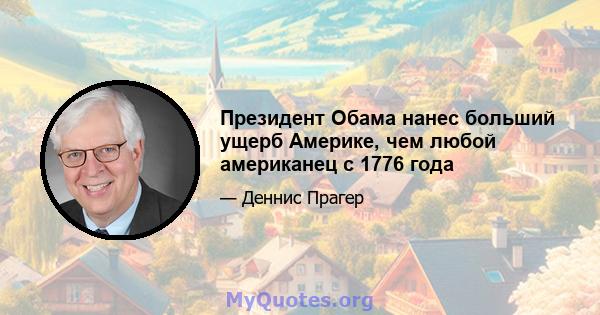 Президент Обама нанес больший ущерб Америке, чем любой американец с 1776 года

— Деннис Прагер

MyQuotes.org